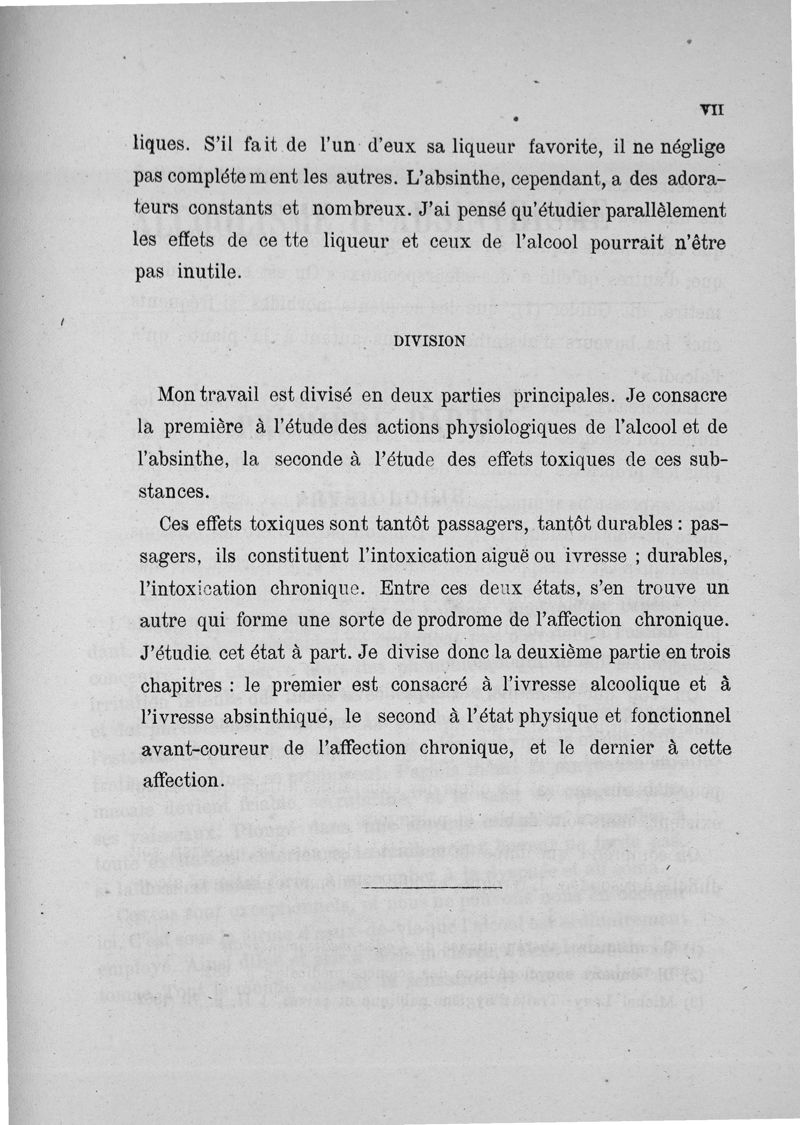 VII

liques. S'il fait de l'un d'eux sa liqueur favorite, il ne néglige pas complétement les autres. L'absinthe, cependant, a des adorateurs constants et nombreux. J'ai pensé qu'étudier parallèlement les effets de cette liqueur et ceux de l'alcool pourrait n'être pas inutile.

DIVISION

Mon travail est divisé en deux parties principales. Je consacre la première à l'étude des actions physiologiques de l'alcool et de l'absinthe, la seconde à l'étude des effets toxiques de ces substances.

Ces effets toxiques sont tantôt passagers, tantôt durables : passagers, ils constituent l'intoxication aiguë ou ivresse ; durables, l'intoxication chronique. Entre ces deux états, s'en trouve un autre qui forme une sorte de prodrome de l'affection chronique. J'étudie cet état à part. Je divise donc la deuxième partie en trois chapitres : le premier est consacré à l'ivresse alcoolique et à l'ivresse absinthique, le second à l'état physique et fonctionnel avant-coureur de l'affection chronique, et le dernier à cette affection.